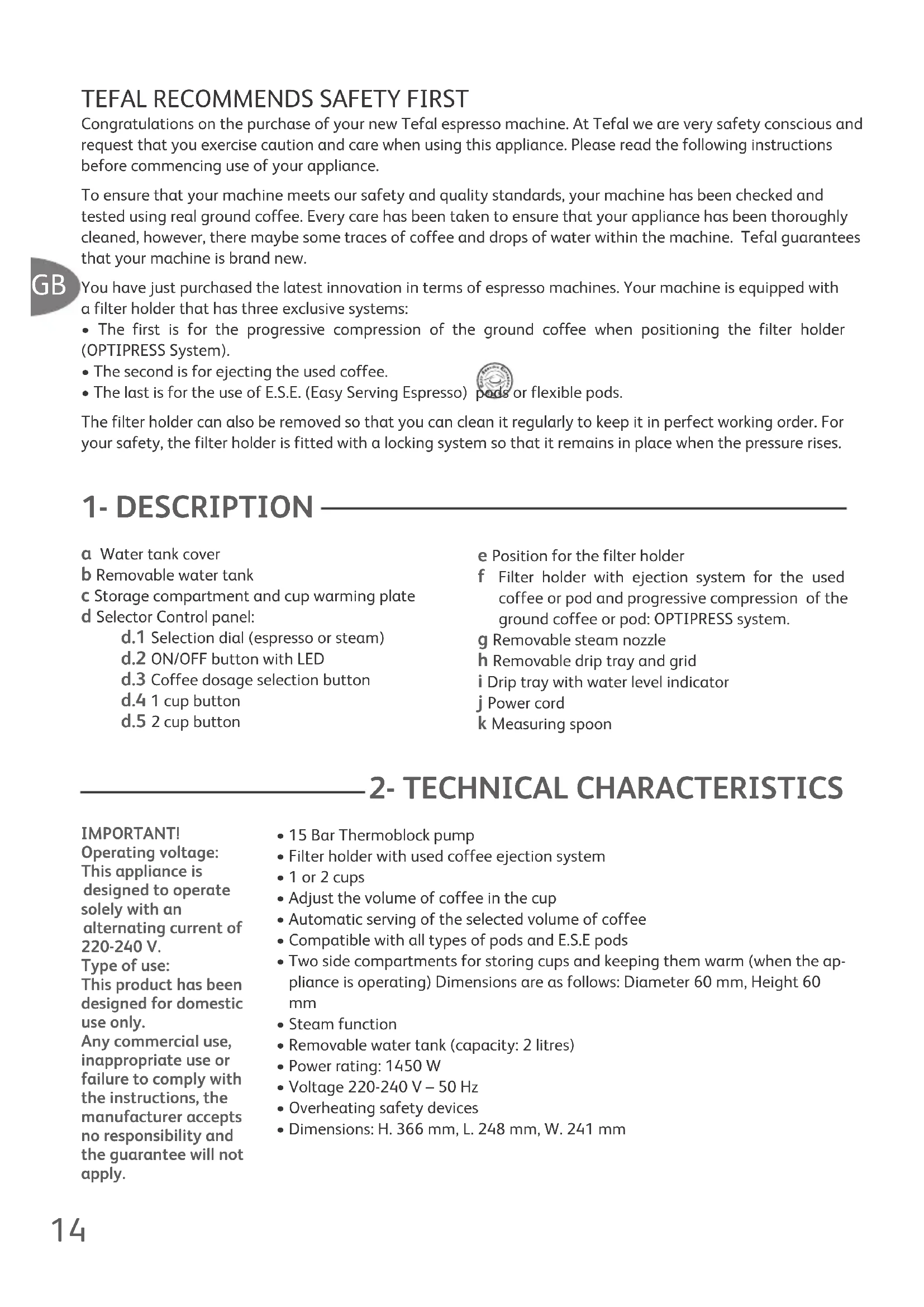 TEFAL RECOMMENDS SAFETY FIRST
Congratulations on the purchase of your new Tefal espresso machine. At Tefal we are very safety conscious and request that you exercise caution and care when using this appliance. Please read the following instructions before commencing use of your appliance.

To ensure that your machine meets our safety and quality standards, your machine has been checked and tested using real ground coffee. Every care has been taken to ensure that your appliance has been thoroughly cleaned, however, there maybe some traces of coffee and drops of water within the machine. Tefal guarantees that your machine is brand new.

GB

You have just purchased the latest innovation in terms of espresso machines. Your machine is equipped with a filter holder that has three exclusive systems:
• The first is for the progressive compression of the ground coffee when positioning the filter holder (OPTIPRESS System).
• The second is for ejecting the used coffee.
• The last is for the use of E.S.E. (Easy Serving Espresso) pods or flexible pods.

The filter holder can also be removed so that you can clean it regularly to keep it in perfect working order. For your safety, the filter holder is fitted with a locking system so that it remains in place when the pressure rises.

1- DESCRIPTION

a Water tank cover
b Removable water tank
c Storage compartment and cup warming plate
d Selector Control panel:
d.1 Selection dial (espresso or steam)
d.2 ON/OFF button with LED
d.3 Coffee dosage selection button
d.4 1 cup button
d.5 2 cup button

e Position for the filter holder
f Filter holder with ejection system for the used coffee or pod and progressive compression of the ground coffee or pod: OPTIPRESS system.
g Removable steam nozzle
h Removable drip tray and grid
i Drip tray with water level indicator
j Power cord
k Measuring spoon

2- TECHNICAL CHARACTERISTICS

IMPORTANT!
Operating voltage:
This appliance is designed to operate solely with an alternating current of 220-240 V.
Type of use:
This product has been designed for domestic use only.
Any commercial use, inappropriate use or failure to comply with the instructions, the manufacturer accepts no responsibility and the guarantee will not apply.

• 15 Bar Thermoblock pump
• Filter holder with used coffee ejection system
• 1 or 2 cups
• Adjust the volume of coffee in the cup
• Automatic serving of the selected volume of coffee
• Compatible with all types of pods and E.S.E pods
• Two side compartments for storing cups and keeping them warm (when the appliance is operating) Dimensions are as follows: Diameter 60 mm, Height 60 mm
• Steam function
• Removable water tank (capacity: 2 litres)
• Power rating: 1450 W
• Voltage 220-240 V – 50 Hz
• Overheating safety devices
• Dimensions: H. 366 mm, L. 248 mm, W. 241 mm

14